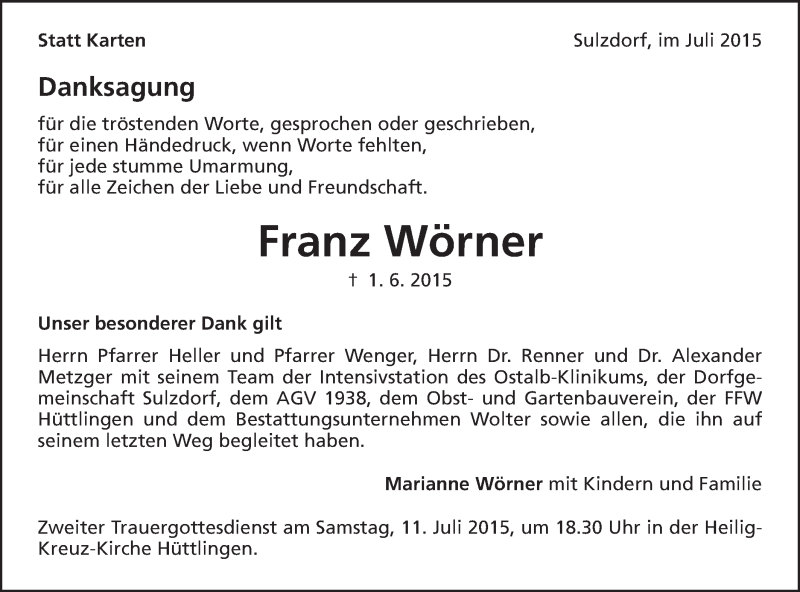 Statt Karten

Sulzdorf, im Juli 2015

Danksagung

für die tröstenden Worte, gesprochen oder geschrieben,
für einen Händedruck, wenn Worte fehlten,
für jede stumme Umarmung,
für alle Zeichen der Liebe und Freundschaft.

Franz Wörner

† 1. 6. 2015

Unser besonderer Dank gilt

Herrn Pfarrer Heller und Pfarrer Wenger, Herrn Dr. Renner und Dr. Alexander Metzger mit seinem Team der Intensivstation des Ostalb-Klinikums, der Dorfgemeinschaft Sulzdorf, dem AGV 1938, dem Obst- und Gartenbauverein, der FFW Hüttlingen und dem Bestattungsunternehmen Wolter sowie allen, die ihn auf seinem letzten Weg begleitet haben.

Marianne Wörner mit Kindern und Familie

Zweiter Trauergottesdienst am Samstag, 11. Juli 2015, um 18.30 Uhr in der Heilig-Kreuz-Kirche Hüttlingen.